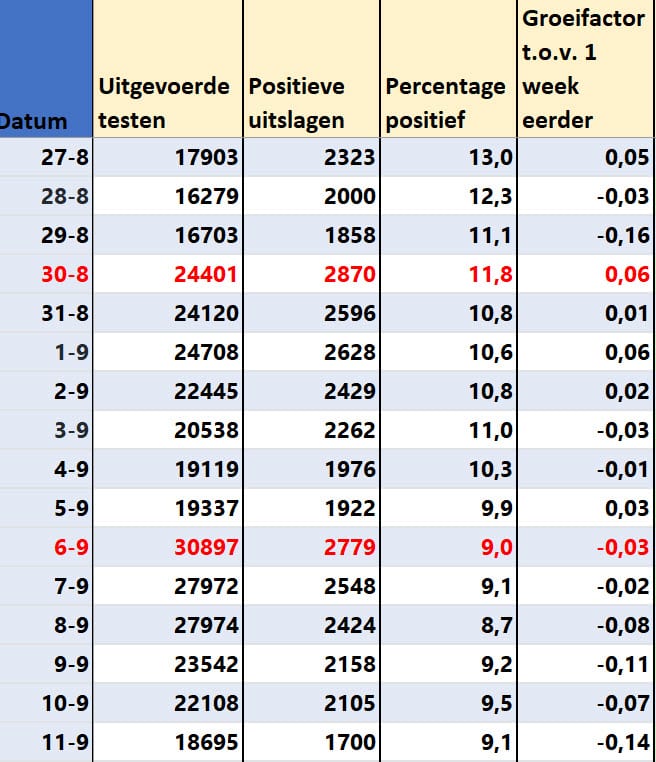 | Datum | Uitgevoerde testen | Positieve uitslagen | Percentage positief | Groeifactor t.o.v. 1 week eerder |
|---|---|---|---|---|
| 27-8 | 17903 | 2323 | 13,0 | 0,05 |
| 28-8 | 16279 | 2000 | 12,3 | -0,03 |
| 29-8 | 16703 | 1858 | 11,1 | -0,16 |
| 30-8 | 24401 | 2870 | 11,8 | 0,06 |
| 31-8 | 24120 | 2596 | 10,8 | 0,01 |
| 1-9 | 24708 | 2628 | 10,6 | 0,06 |
| 2-9 | 22445 | 2429 | 10,8 | 0,02 |
| 3-9 | 20538 | 2262 | 11,0 | -0,03 |
| 4-9 | 19119 | 1976 | 10,3 | -0,01 |
| 5-9 | 19337 | 1922 | 9,9 | 0,03 |
| 6-9 | 30897 | 2779 | 9,0 | -0,03 |
| 7-9 | 27972 | 2548 | 9,1 | -0,02 |
| 8-9 | 27974 | 2424 | 8,7 | -0,08 |
| 9-9 | 23542 | 2158 | 9,2 | -0,11 |
| 10-9 | 22108 | 2105 | 9,5 | -0,07 |
| 11-9 | 18695 | 1700 | 9,1 | -0,14 |